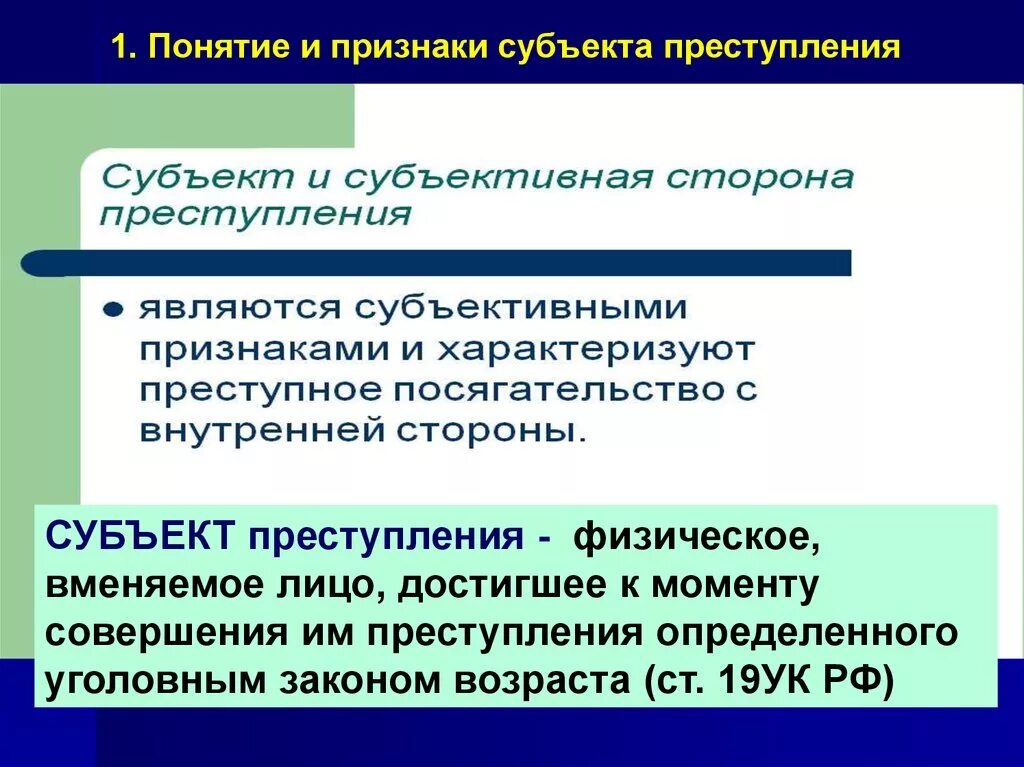 1. Понятие и признаки субъекта преступления

Субъект и субъективная сторона преступления

● являются субъективными признаками и характеризуют преступное посягательство с внутренней стороны.

СУБЪЕКТ преступления - физическое, вменяемое лицо, достигшее к моменту совершения им преступления определенного уголовным законом возраста (ст. 19УК РФ)